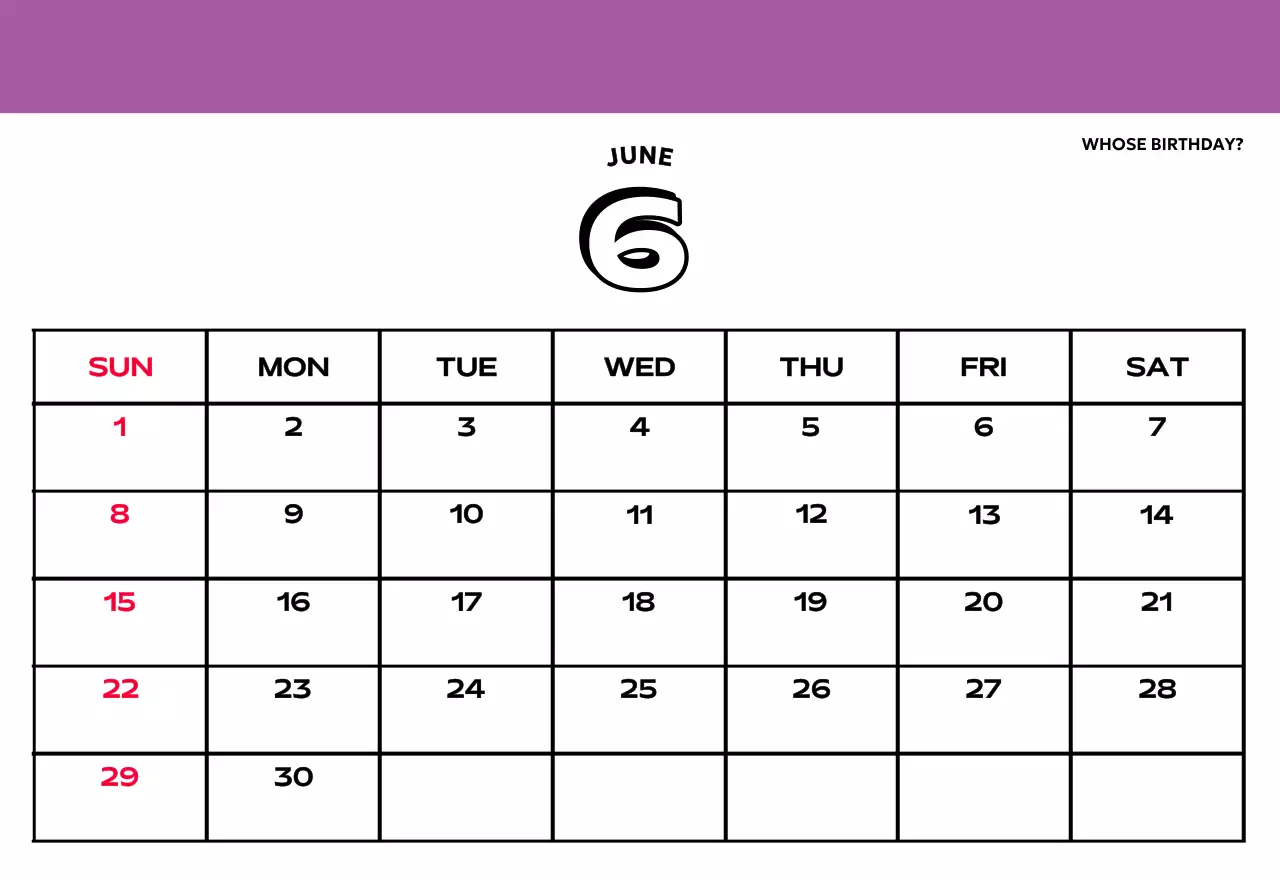 WHOSE BIRTHDAY?

JUNE

6

| SUN | MON | TUE | WED | THU | FRI | SAT |
|---|---|---|---|---|---|---|
| 1 | 2 | 3 | 4 | 5 | 6 | 7 |
| 8 | 9 | 10 | 11 | 12 | 13 | 14 |
| 15 | 16 | 17 | 18 | 19 | 20 | 21 |
| 22 | 23 | 24 | 25 | 26 | 27 | 28 |
| 29 | 30 | | | | | |